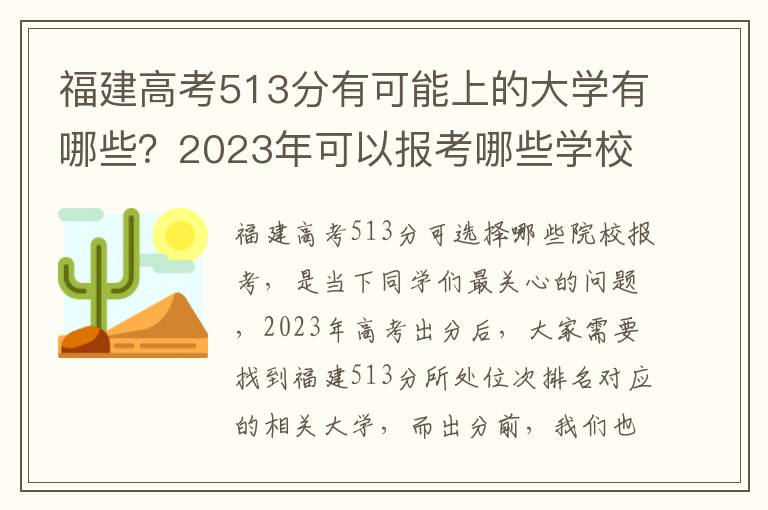 福建高考513分有可能上的大学有哪些？2023年可以报考哪些学校

福建高考513分可选择哪些院校报考，是当下同学们最关心的问题，2023年高考出分后，大家需要找到福建513分所处位次排名对应的相关大学，而出分前，我们也